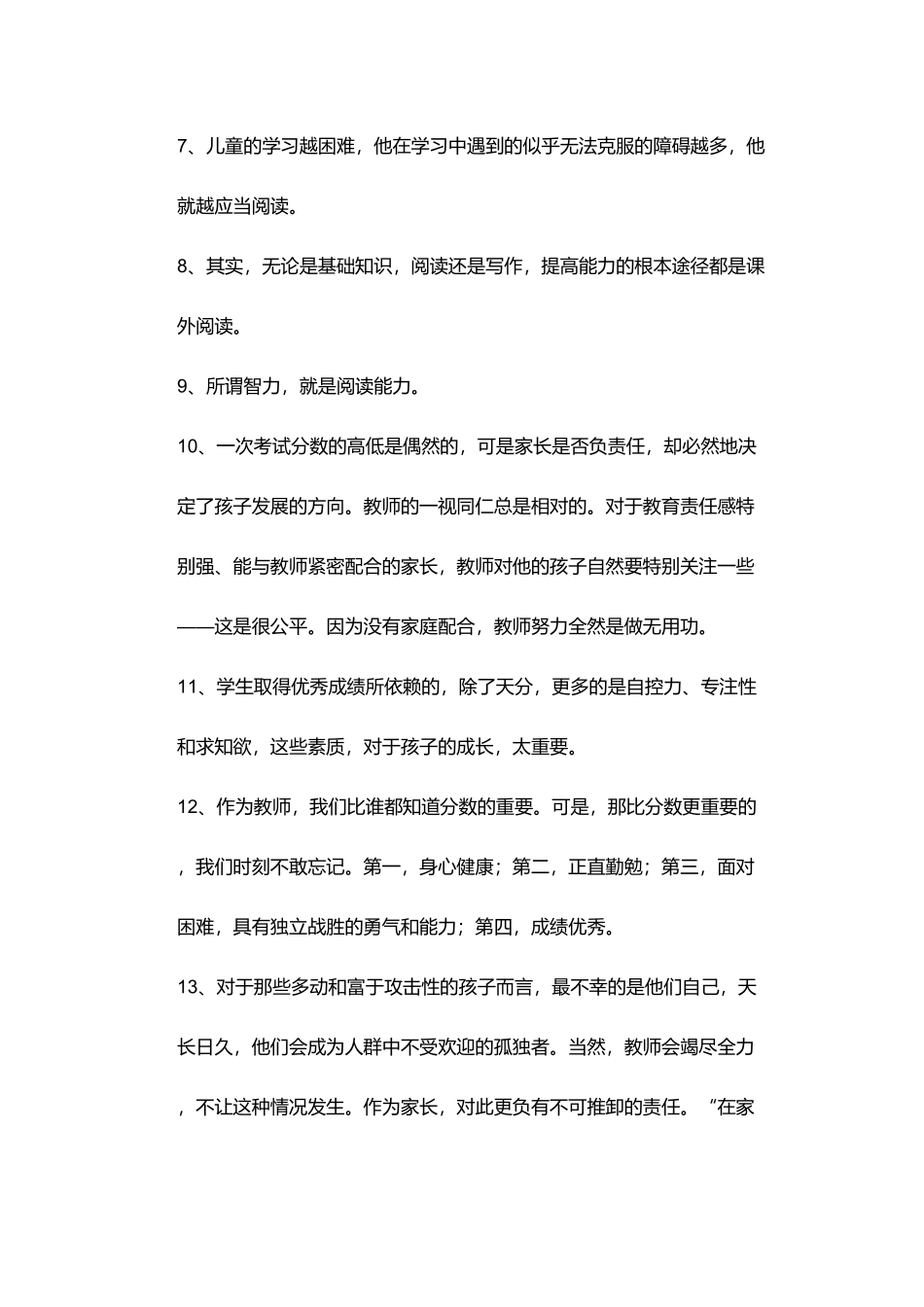 7、儿童的学习越困难，他在学习中遇到的似乎无法克服的障碍越多，他就越应当阅读。

8、其实，无论是基础知识，阅读还是写作，提高能力的根本途径都是课外阅读。

9、所谓智力，就是阅读能力。

10、一次考试分数的高低是偶然的，可是家长是否负责任，却必然地决定了孩子发展的方向。教师的一视同仁总是相对的。对于教育责任感特别强、能与教师紧密配合的家长，教师对他的孩子自然要特别关注一些——这是很公平。因为没有家庭配合，教师努力全然是做无用功。

11、学生取得优秀成绩所依赖的，除了天分，更多的是自控力、专注性和求知欲，这些素质，对于孩子的成长，太重要。

12、作为教师，我们比谁都知道分数的重要。可是，那比分数更重要的，我们时刻不敢忘记。第一，身心健康；第二，正直勤勉；第三，面对困难，具有独立战胜的勇气和能力；第四，成绩优秀。

13、对于那些多动和富于攻击性的孩子而言，最不幸的是他们自己，天长日久，他们会成为人群中不受欢迎的孤独者。当然，教师会竭尽全力，不让这种情况发生。作为家长，对此更负有不可推卸的责任。“在家